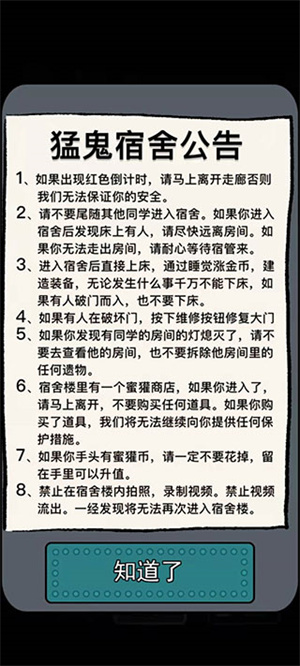 猛鬼宿舍公告

1、如果出现红色倒计时，请马上离开走廊否则我们无法保证你的安全。

2、请不要尾随其他同学进入宿舍。如果你进入宿舍后发现床上有人，请尽快远离房间。如果你无法走出房间，请耐心等待宿管来。

3、进入宿舍后直接上床，通过睡觉涨金币，建造装备，无论发生什么事千万不能下床，如果有人破门而入，也不要下床。

4、如果有人在破坏门，按下维修按钮修复大门

5、如果你发现有同学的房间的灯熄灭了，请不要去查看他的房间，也不要拆除他房间里的任何遗物。

6、宿舍楼里有一个蜜獾商店，如果你进入了，请马上离开，不要购买任何道具。如果你购买了道具，我们将无法继续向你提供任何保护措施。

7、如果你手头有蜜獾币，请一定不要花掉，留在手里可以升值。

8、禁止在宿舍楼内拍照，录制视频。禁止视频流出。一经发现将无法再次进入宿舍楼。

知道了